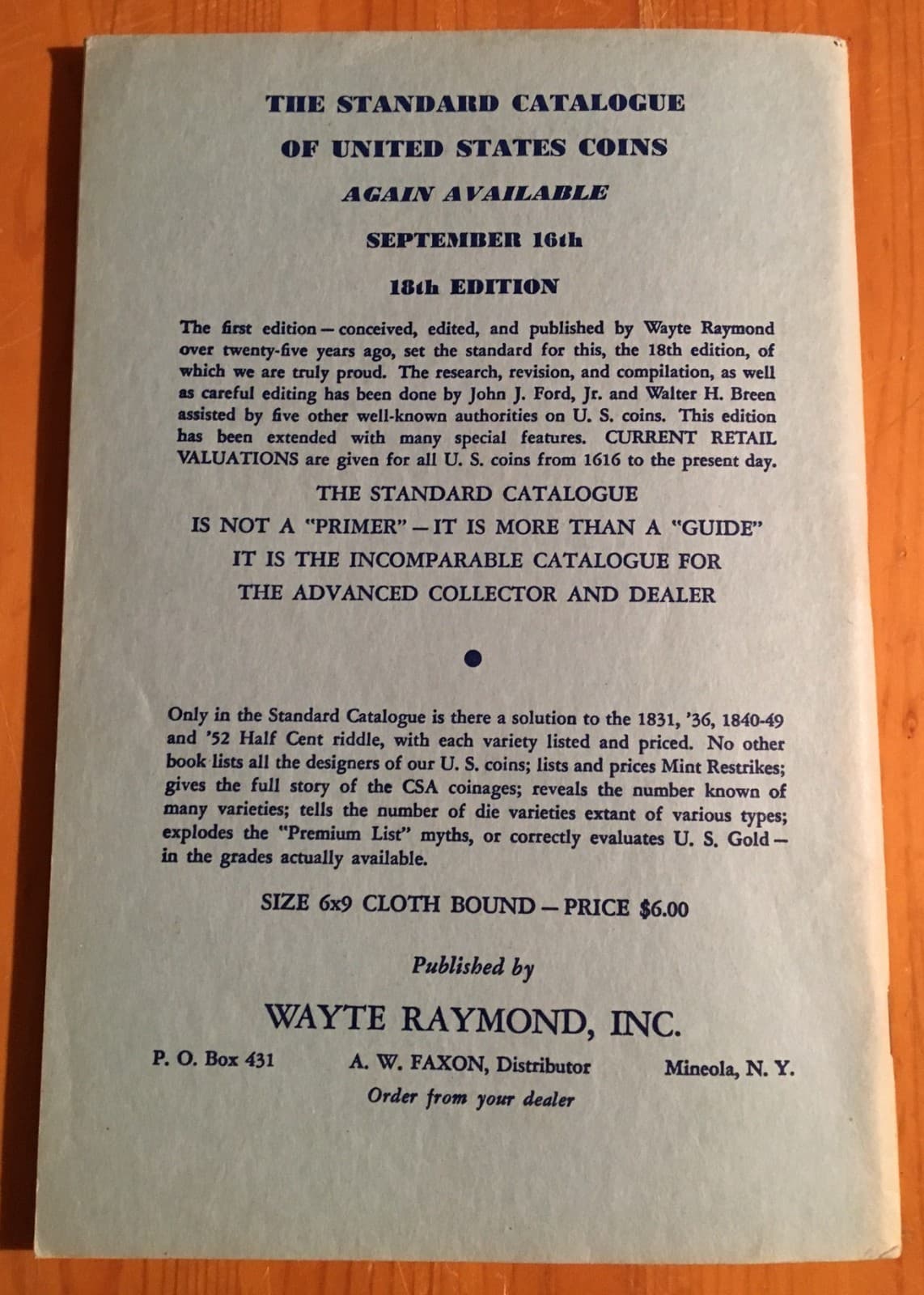 THE STANDARD CATALOGUE

OF UNITED STATES COINS

AGAIN AVAILABLE

SEPTEMBER 16th

18th EDITION

The first edition — conceived, edited, and published by Wayte Raymond over twenty-five years ago, set the standard for this, the 18th edition, of which we are truly proud. The research, revision, and compilation, as well as careful editing has been done by John J. Ford, Jr. and Walter H. Breen assisted by five other well-known authorities on U. S. coins. This edition has been extended with many special features. CURRENT RETAIL VALUATIONS are given for all U. S. coins from 1616 to the present day.

THE STANDARD CATALOGUE
IS NOT A "PRIMER" — IT IS MORE THAN A "GUIDE"
IT IS THE INCOMPARABLE CATALOGUE FOR
THE ADVANCED COLLECTOR AND DEALER

Only in the Standard Catalogue is there a solution to the 1831, '36, 1840-49 and '52 Half Cent riddle, with each variety listed and priced. No other book lists all the designers of our U. S. coins; lists and prices Mint Restrikes; gives the full story of the CSA coinages; reveals the number known of many varieties; tells the number of die varieties extant of various types; explodes the "Premium List" myths, or correctly evaluates U. S. Gold — in the grades actually available.

SIZE 6x9 CLOTH BOUND — PRICE $6.00

Published by

WAYTE RAYMOND, INC.

P. O. Box 431 A. W. FAXON, Distributor Mineola, N. Y.

Order from your dealer